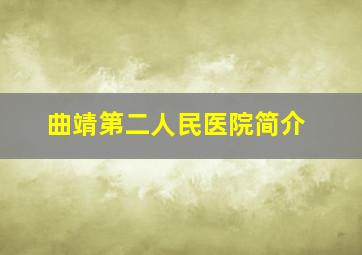 曲靖第二人民医院简介